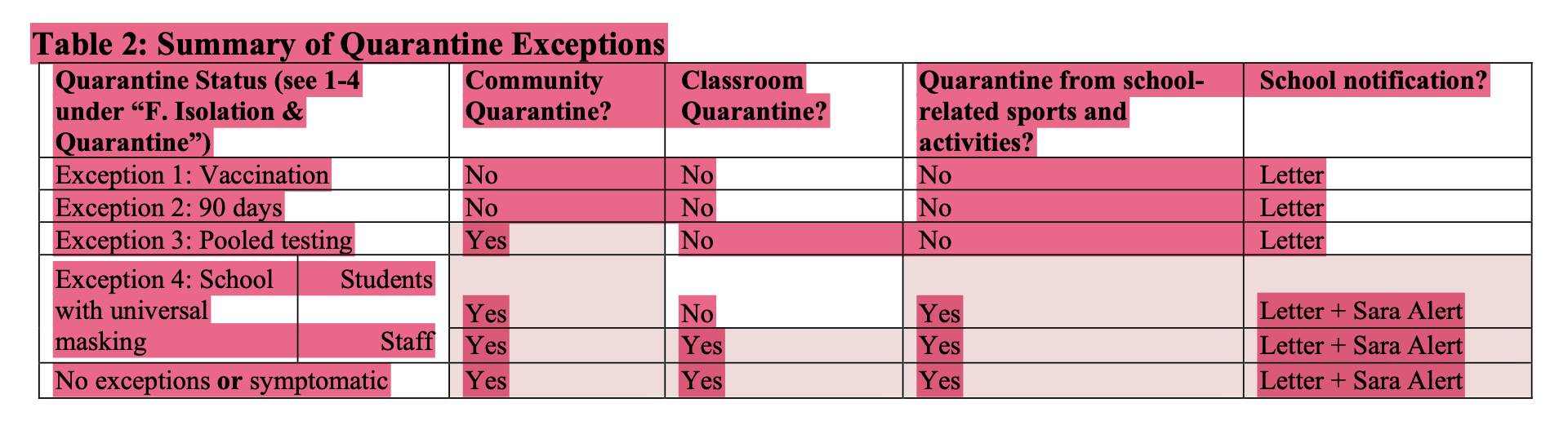 Table 2: Summary of Quarantine Exceptions

| Quarantine Status (see 1-4 under "F. Isolation & Quarantine") | | Community Quarantine? | Classroom Quarantine? | Quarantine from school-related sports and activities? | School notification? |
|---|---|---|---|---|---|
| Exception 1: Vaccination | | No | No | No | Letter |
| Exception 2: 90 days | | No | No | No | Letter |
| Exception 3: Pooled testing | | Yes | No | No | Letter |
| Exception 4: School with universal masking | Students | Yes | No | Yes | Letter + Sara Alert |
| | Staff | Yes | Yes | Yes | Letter + Sara Alert |
| No exceptions or symptomatic | | Yes | Yes | Yes | Letter + Sara Alert |